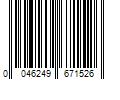 0 046249 671526